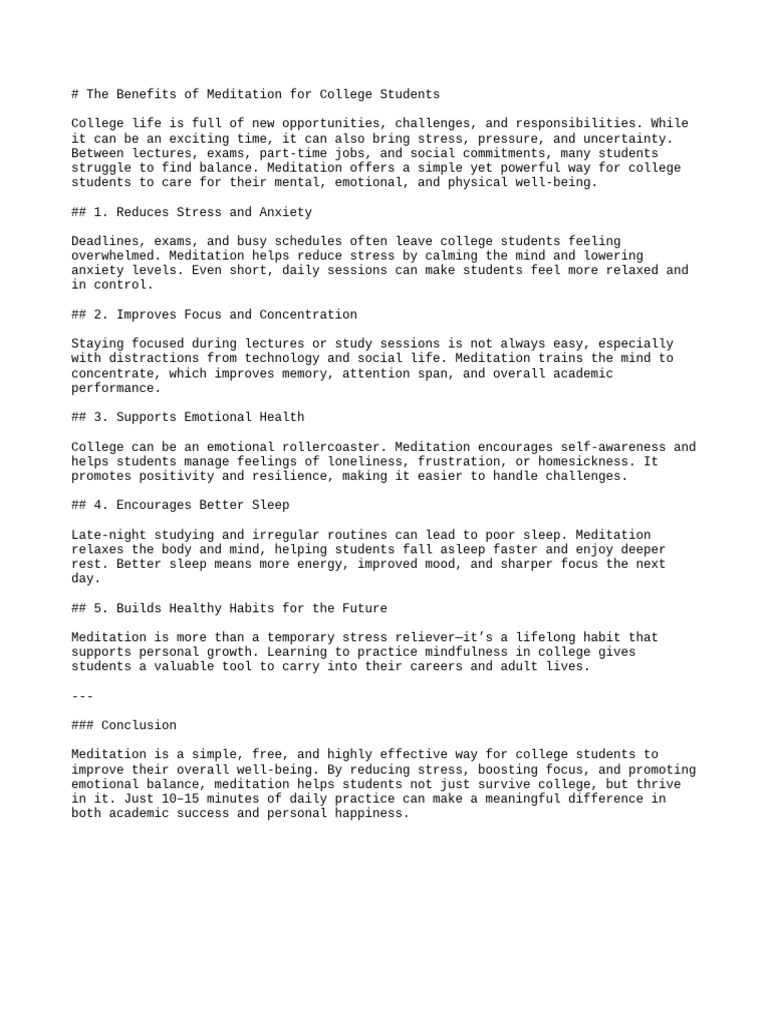 # The Benefits of Meditation for College Students

College life is full of new opportunities, challenges, and responsibilities. While it can be an exciting time, it can also bring stress, pressure, and uncertainty. Between lectures, exams, part-time jobs, and social commitments, many students struggle to find balance. Meditation offers a simple yet powerful way for college students to care for their mental, emotional, and physical well-being.

## 1. Reduces Stress and Anxiety

Deadlines, exams, and busy schedules often leave college students feeling overwhelmed. Meditation helps reduce stress by calming the mind and lowering anxiety levels. Even short, daily sessions can make students feel more relaxed and in control.

## 2. Improves Focus and Concentration

Staying focused during lectures or study sessions is not always easy, especially with distractions from technology and social life. Meditation trains the mind to concentrate, which improves memory, attention span, and overall academic performance.

## 3. Supports Emotional Health

College can be an emotional rollercoaster. Meditation encourages self-awareness and helps students manage feelings of loneliness, frustration, or homesickness. It promotes positivity and resilience, making it easier to handle challenges.

## 4. Encourages Better Sleep

Late-night studying and irregular routines can lead to poor sleep. Meditation relaxes the body and mind, helping students fall asleep faster and enjoy deeper rest. Better sleep means more energy, improved mood, and sharper focus the next day.

## 5. Builds Healthy Habits for the Future

Meditation is more than a temporary stress reliever—it's a lifelong habit that supports personal growth. Learning to practice mindfulness in college gives students a valuable tool to carry into their careers and adult lives.

---

### Conclusion

Meditation is a simple, free, and highly effective way for college students to improve their overall well-being. By reducing stress, boosting focus, and promoting emotional balance, meditation helps students not just survive college, but thrive in it. Just 10–15 minutes of daily practice can make a meaningful difference in both academic success and personal happiness.